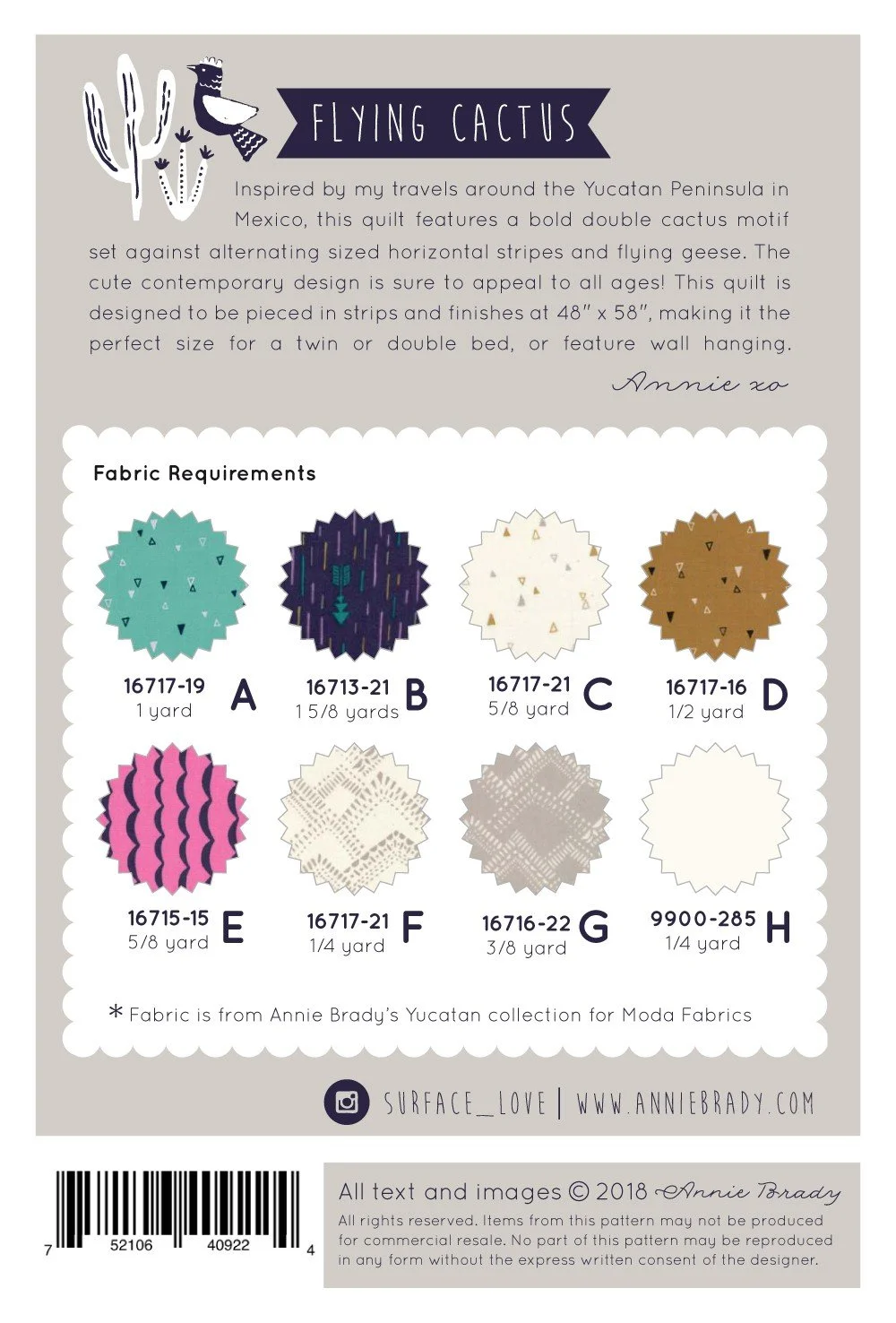 FLYING CACTUS

Inspired by my travels around the Yucatan Peninsula in Mexico, this quilt features a bold double cactus motif set against alternating sized horizontal stripes and flying geese. The cute contemporary design is sure to appeal to all ages! This quilt is designed to be pieced in strips and finishes at 48" x 58", making it the perfect size for a twin or double bed, or feature wall hanging.

Annie xo

Fabric Requirements

16717-19
1 yard
A

16713-21
1 5/8 yards
B

16717-21
5/8 yard
C

16717-16
1/2 yard
D

16715-15
5/8 yard
E

16717-21
1/4 yard
F

16716-22
3/8 yard
G

9900-285
1/4 yard
H

* Fabric is from Annie Brady's Yucatan collection for Moda Fabrics

SURFACE_LOVE | WWW.ANNIEBRADY.COM

7 52106 40922 4

All text and images © 2018 Annie Brady

All rights reserved. Items from this pattern may not be produced for commercial resale. No part of this pattern may be reproduced in any form without the express written consent of the designer.